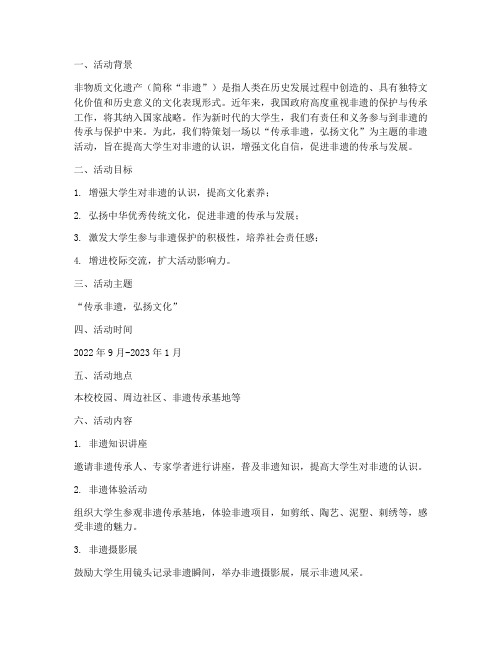 一、活动背景

非物质文化遗产（简称“非遗”）是指人类在历史发展过程中创造的、具有独特文化价值和历史意义的文化表现形式。近年来，我国政府高度重视非遗的保护与传承工作，将其纳入国家战略。作为新时代的大学生，我们有责任和义务参与到非遗的传承与保护中来。为此，我们特策划一场以“传承非遗，弘扬文化”为主题的非遗活动，旨在提高大学生对非遗的认识，增强文化自信，促进非遗的传承与发展。

二、活动目标

1. 增强大学生对非遗的认识，提高文化素养；

2. 弘扬中华优秀传统文化，促进非遗的传承与发展；

3. 激发大学生参与非遗保护的积极性，培养社会责任感；

4. 增进校际交流，扩大活动影响力。

三、活动主题

“传承非遗，弘扬文化”

四、活动时间

2022 年 9 月-2023 年 1 月

五、活动地点

本校校园、周边社区、非遗传承基地等

六、活动内容

1. 非遗知识讲座

邀请非遗传承人、专家学者进行讲座，普及非遗知识，提高大学生对非遗的认识。

2. 非遗体验活动

组织大学生参观非遗传承基地，体验非遗项目，如剪纸、陶艺、泥塑、刺绣等，感受非遗的魅力。

3. 非遗摄影展

鼓励大学生用镜头记录非遗瞬间，举办非遗摄影展，展示非遗风采。